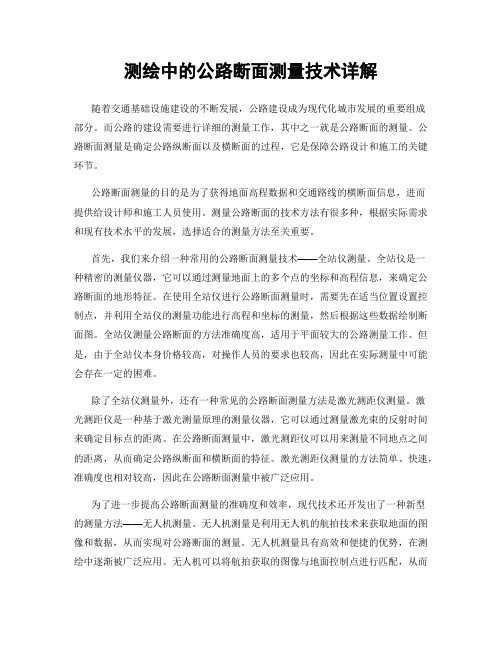 测绘中的公路断面测量技术详解

随着交通基础设施建设的不断发展，公路建设成为现代化城市发展的重要组成部分。而公路的建设需要进行详细的测量工作，其中之一就是公路断面的测量。公路断面测量是确定公路纵断面以及横断面的过程，它是保障公路设计和施工的关键环节。

公路断面测量的目的是为了获得地面高程数据和交通路线的横断面信息，进而提供给设计师和施工人员使用。测量公路断面的技术方法有很多种，根据实际需求和现有技术水平的发展，选择适合的测量方法至关重要。

首先，我们来介绍一种常用的公路断面测量技术——全站仪测量。全站仪是一种精密的测量仪器，它可以通过测量地面上的多个点的坐标和高程信息，来确定公路断面的地形特征。在使用全站仪进行公路断面测量时，需要先在适当位置设置控制点，并利用全站仪的测量功能进行高程和坐标的测量，然后根据这些数据绘制断面图。全站仪测量公路断面的方法准确度高，适用于平面较大的公路测量工作。但是，由于全站仪本身价格较高，对操作人员的要求也较高，因此在实际测量中可能会存在一定的困难。

除了全站仪测量外，还有一种常见的公路断面测量方法是激光测距仪测量。激光测距仪是一种基于激光测量原理的测量仪器，它可以通过测量激光束的反射时间来确定目标点的距离。在公路断面测量中，激光测距仪可以用来测量不同地点之间的距离，从而确定公路纵断面和横断面的特征。激光测距仪测量的方法简单、快速，准确度也相对较高，因此在公路断面测量中被广泛应用。

为了进一步提高公路断面测量的准确度和效率，现代技术还开发出了一种新型的测量方法——无人机测量。无人机测量是利用无人机的航拍技术来获取地面的图像和数据，从而实现对公路断面的测量。无人机测量具有高效和便捷的优势，在测绘中逐渐被广泛应用。无人机可以将航拍获取的图像与地面控制点进行匹配，从而